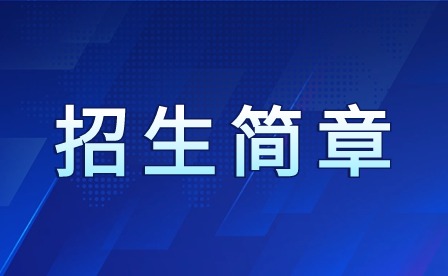 招生简章